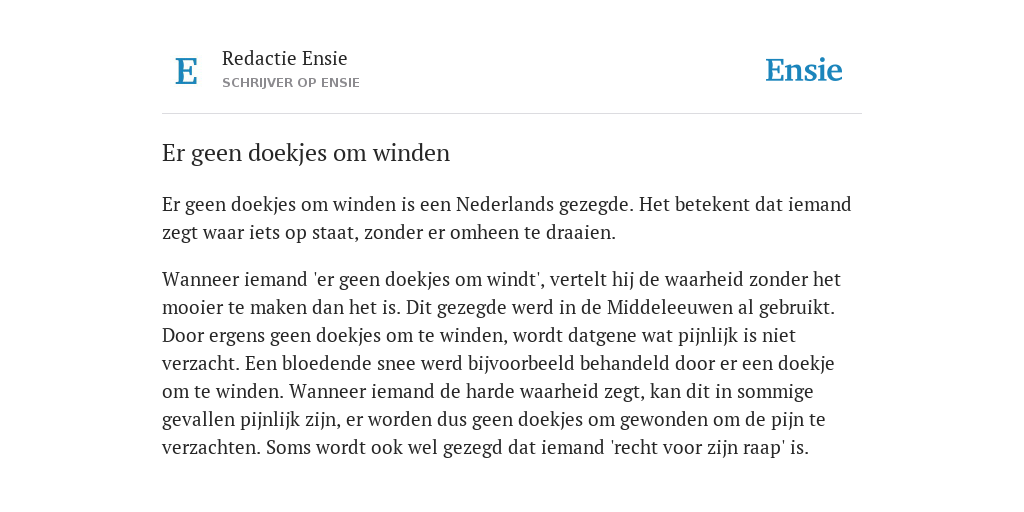 E

Redactie Ensie
SCHRIJVER OP ENSIE

Ensie

Er geen doekjes om winden

Er geen doekjes om winden is een Nederlands gezegde. Het betekent dat iemand zegt waar iets op staat, zonder er omheen te draaien.

Wanneer iemand 'er geen doekjes om windt', vertelt hij de waarheid zonder het mooier te maken dan het is. Dit gezegde werd in de Middeleeuwen al gebruikt. Door ergens geen doekjes om te winden, wordt datgene wat pijnlijk is niet verzacht. Een bloedende snee werd bijvoorbeeld behandeld door er een doekje om te winden. Wanneer iemand de harde waarheid zegt, kan dit in sommige gevallen pijnlijk zijn, er worden dus geen doekjes om gewonden om de pijn te verzachten. Soms wordt ook wel gezegd dat iemand 'recht voor zijn raap' is.